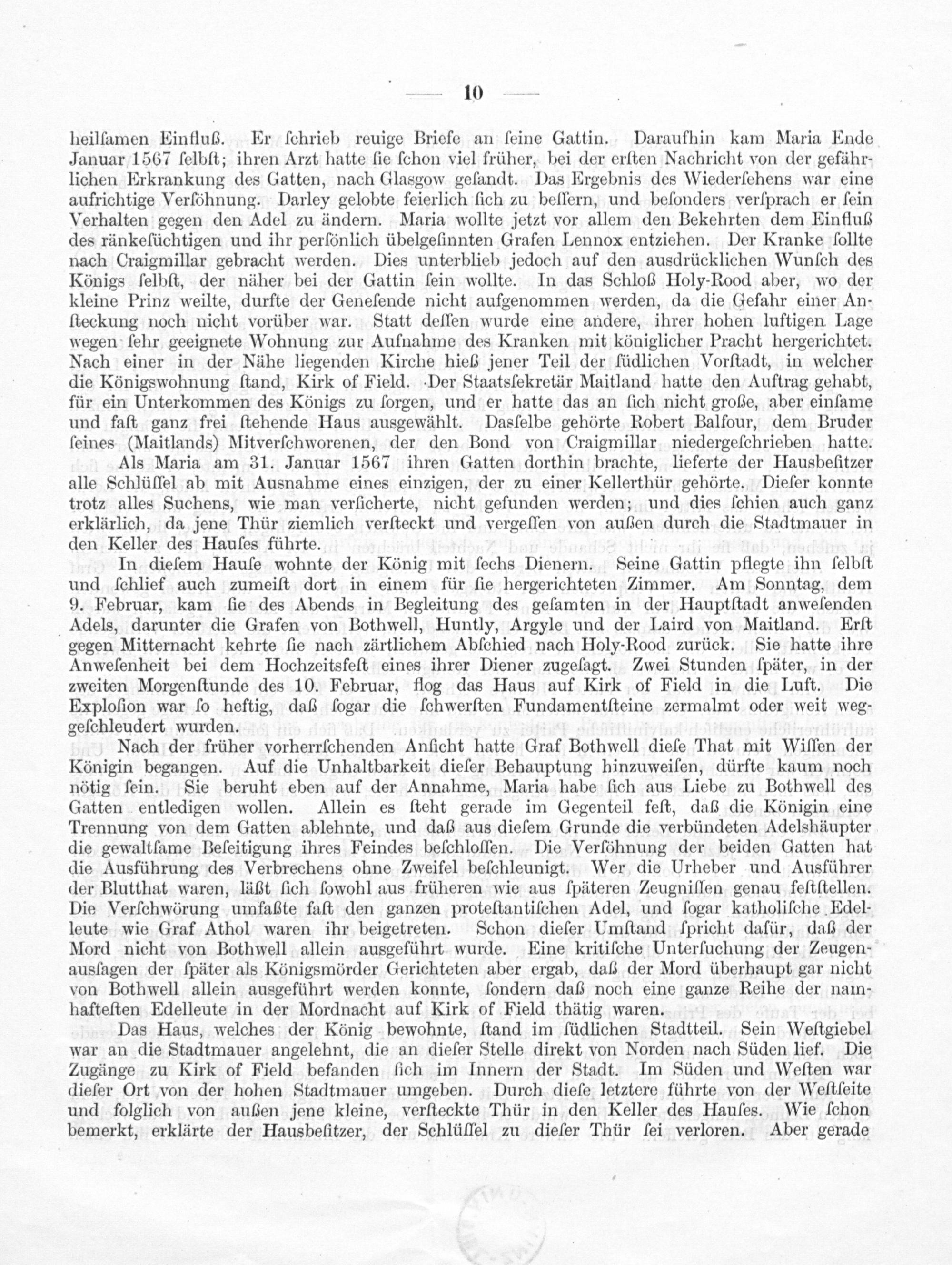 — 10 —

heilſamen Einfluß. Er ſchrieb reuige Briefe an ſeine Gattin. Daraufhin kam Maria Ende Januar 1567 ſelbſt; ihren Arzt hatte ſie ſchon viel früher, bei der erſten Nachricht von der gefährlichen Erkrankung des Gatten, nach Glasgow geſandt. Das Ergebnis des Wiederſehens war eine aufrichtige Verſöhnung. Darley gelobte feierlich ſich zu beſſern, und beſonders verſprach er ſein Verhalten gegen den Adel zu ändern. Maria wollte jetzt vor allem den Bekehrten dem Einfluß des ränkeſüchtigen und ihr perſönlich übelgeſinnten Grafen Lennox entziehen. Der Kranke ſollte nach Craigmillar gebracht werden. Dies unterblieb jedoch auf den ausdrücklichen Wunſch des Königs ſelbſt, der näher bei der Gattin ſein wollte. In das Schloß Holy-Rood aber, wo der kleine Prinz weilte, durfte der Geneſende nicht aufgenommen werden, da die Gefahr einer Anſteckung noch nicht vorüber war. Statt deſſen wurde eine andere, ihrer hohen luftigen Lage wegen ſehr geeignete Wohnung zur Aufnahme des Kranken mit königlicher Pracht hergerichtet. Nach einer in der Nähe liegenden Kirche hieß jener Teil der ſüdlichen Vorſtadt, in welcher die Königswohnung ſtand, Kirk of Field. Der Staatsſekretär Maitland hatte den Auftrag gehabt, für ein Unterkommen des Königs zu ſorgen, und er hatte das an ſich nicht große, aber einſame und faſt ganz frei ſtehende Haus ausgewählt. Dasſelbe gehörte Robert Balfour, dem Bruder ſeines (Maitlands) Mitverſchworenen, der den Bond von Craigmillar niedergeſchrieben hatte.

Als Maria am 31. Januar 1567 ihren Gatten dorthin brachte, lieferte der Hausbeſitzer alle Schlüſſel ab mit Ausnahme eines einzigen, der zu einer Kellerthür gehörte. Dieſer konnte trotz alles Suchens, wie man verſicherte, nicht gefunden werden; und dies ſchien auch ganz erklärlich, da jene Thür ziemlich verſteckt und vergeſſen von außen durch die Stadtmauer in den Keller des Hauſes führte.

In dieſem Hauſe wohnte der König mit ſechs Dienern. Seine Gattin pflegte ihn ſelbſt und ſchlief auch zumeiſt dort in einem für ſie hergerichteten Zimmer. Am Sonntag, dem 9. Februar, kam ſie des Abends in Begleitung des geſamten in der Hauptſtadt anweſenden Adels, darunter die Grafen von Bothwell, Huntly, Argyle und der Laird von Maitland. Erſt gegen Mitternacht kehrte ſie nach zärtlichem Abſchied nach Holy-Rood zurück. Sie hatte ihre Anweſenheit bei dem Hochzeitsfeſt eines ihrer Diener zugeſagt. Zwei Stunden ſpäter, in der zweiten Morgenſtunde des 10. Februar, flog das Haus auf Kirk of Field in die Luft. Die Exploſion war ſo heftig, daß ſogar die ſchwerſten Fundamentſteine zermalmt oder weit weggeſchleudert wurden.

Nach der früher vorherrſchenden Anſicht hatte Graf Bothwell dieſe That mit Wiſſen der Königin begangen. Auf die Unhaltbarkeit dieſer Behauptung hinzuweiſen, dürfte kaum noch nötig ſein. Sie beruht eben auf der Annahme, Maria habe ſich aus Liebe zu Bothwell des Gatten entledigen wollen. Allein es ſteht gerade im Gegenteil feſt, daß die Königin eine Trennung von dem Gatten ablehnte, und daß aus dieſem Grunde die verbündeten Adelshäupter die gewaltſame Beſeitigung ihres Feindes beſchloſſen. Die Verſöhnung der beiden Gatten hat die Ausführung des Verbrechens ohne Zweifel beſchleunigt. Wer die Urheber und Ausführer der Blutthat waren, läßt ſich ſowohl aus früheren wie aus ſpäteren Zeugniſſen genau feſtſtellen. Die Verſchwörung umfaßte faſt den ganzen proteſtantiſchen Adel, und ſogar katholiſche Edelleute wie Graf Athol waren ihr beigetreten. Schon dieſer Umſtand ſpricht dafür, daß der Mord nicht von Bothwell allein ausgeführt wurde. Eine kritiſche Unterſuchung der Zeugenausſagen der ſpäter als Königsmörder Gerichteten aber ergab, daß der Mord überhaupt gar nicht von Bothwell allein ausgeführt werden konnte, ſondern daß noch eine ganze Reihe der namhafteſten Edelleute in der Mordnacht auf Kirk of Field thätig waren.

Das Haus, welches der König bewohnte, ſtand im ſüdlichen Stadtteil. Sein Weſtgiebel war an die Stadtmauer angelehnt, die an dieſer Stelle direkt von Norden nach Süden lief. Die Zugänge zu Kirk of Field befanden ſich im Innern der Stadt. Im Süden und Weſten war dieſer Ort von der hohen Stadtmauer umgeben. Durch dieſe letztere führte von der Weſtſeite und folglich von außen jene kleine, verſteckte Thür in den Keller des Hauſes. Wie ſchon bemerkt, erklärte der Hausbeſitzer, der Schlüſſel zu dieſer Thür ſei verloren. Aber gerade